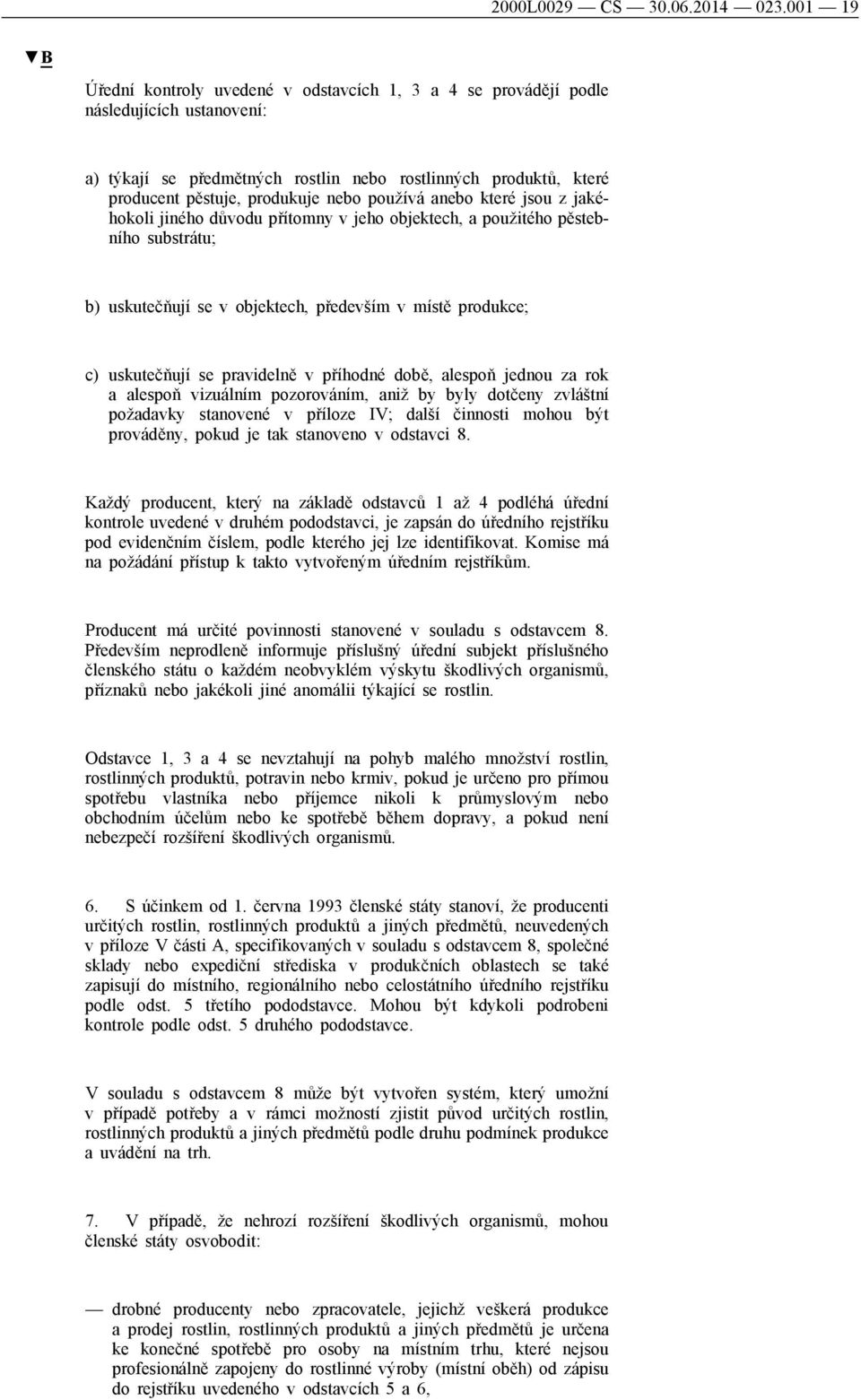 2000L0029 — CS — 30.06.2014 — 023.001 — 19

▼B

Úřední kontroly uvedené v odstavcích 1, 3 a 4 se provádějí podle následujících ustanovení:

a) týkají se předmětných rostlin nebo rostlinných produktů, které producent pěstuje, produkuje nebo používá anebo které jsou z jakéhokoli jiného důvodu přítomny v jeho objektech, a použitého pěstebního substrátu;

b) uskutečňují se v objektech, především v místě produkce;

c) uskutečňují se pravidelně v příhodné době, alespoň jednou za rok a alespoň vizuálním pozorováním, aniž by byly dotčeny zvláštní požadavky stanovené v příloze IV; další činnosti mohou být prováděny, pokud je tak stanoveno v odstavci 8.

Každý producent, který na základě odstavců 1 až 4 podléhá úřední kontrole uvedené v druhém pododstavci, je zapsán do úředního rejstříku pod evidenčním číslem, podle kterého jej lze identifikovat. Komise má na požádání přístup k takto vytvořeným úředním rejstříkům.

Producent má určité povinnosti stanovené v souladu s odstavcem 8. Především neprodleně informuje příslušný úřední subjekt příslušného členského státu o každém neobvyklém výskytu škodlivých organismů, příznaků nebo jakékoli jiné anomálii týkající se rostlin.

Odstavce 1, 3 a 4 se nevztahují na pohyb malého množství rostlin, rostlinných produktů, potravin nebo krmiv, pokud je určeno pro přímou spotřebu vlastníka nebo příjemce nikoli k průmyslovým nebo obchodním účelům nebo ke spotřebě během dopravy, a pokud není nebezpečí rozšíření škodlivých organismů.

6. S účinkem od 1. června 1993 členské státy stanoví, že producenti určitých rostlin, rostlinných produktů a jiných předmětů, neuvedených v příloze V části A, specifikovaných v souladu s odstavcem 8, společné sklady nebo expediční střediska v produkčních oblastech se také zapisují do místního, regionálního nebo celostátního úředního rejstříku podle odst. 5 třetího pododstavce. Mohou být kdykoli podrobeni kontrole podle odst. 5 druhého pododstavce.

V souladu s odstavcem 8 může být vytvořen systém, který umožní v případě potřeby a v rámci možností zjistit původ určitých rostlin, rostlinných produktů a jiných předmětů podle druhu podmínek produkce a uvádění na trh.

7. V případě, že nehrozí rozšíření škodlivých organismů, mohou členské státy osvobodit:

— drobné producenty nebo zpracovatele, jejichž veškerá produkce a prodej rostlin, rostlinných produktů a jiných předmětů je určena ke konečné spotřebě pro osoby na místním trhu, které nejsou profesionálně zapojeny do rostlinné výroby (místní oběh) od zápisu do rejstříku uvedeného v odstavcích 5 a 6,